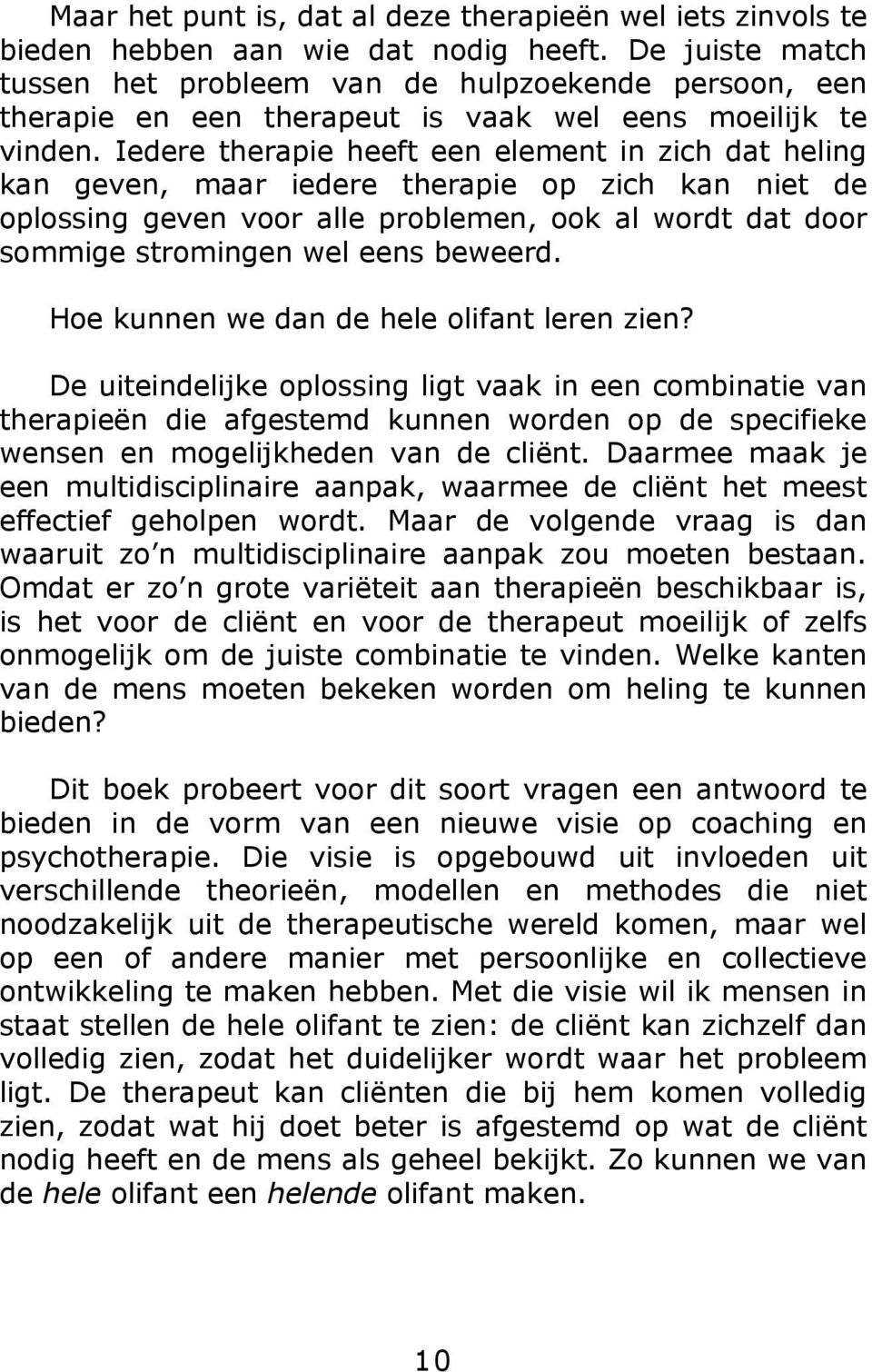 Maar het punt is, dat al deze therapieën wel iets zinvols te bieden hebben aan wie dat nodig heeft. De juiste match tussen het probleem van de hulpzoekende persoon, een therapie en een therapeut is vaak wel eens moeilijk te vinden. Iedere therapie heeft een element in zich dat heling kan geven, maar iedere therapie op zich kan niet de oplossing geven voor alle problemen, ook al wordt dat door sommige stromingen wel eens beweerd.

Hoe kunnen we dan de hele olifant leren zien?

De uiteindelijke oplossing ligt vaak in een combinatie van therapieën die afgestemd kunnen worden op de specifieke wensen en mogelijkheden van de cliënt. Daarmee maak je een multidisciplinaire aanpak, waarmee de cliënt het meest effectief geholpen wordt. Maar de volgende vraag is dan waaruit zo n multidisciplinaire aanpak zou moeten bestaan. Omdat er zo n grote variëteit aan therapieën beschikbaar is, is het voor de cliënt en voor de therapeut moeilijk of zelfs onmogelijk om de juiste combinatie te vinden. Welke kanten van de mens moeten bekeken worden om heling te kunnen bieden?

Dit boek probeert voor dit soort vragen een antwoord te bieden in de vorm van een nieuwe visie op coaching en psychotherapie. Die visie is opgebouwd uit invloeden uit verschillende theorieën, modellen en methodes die niet noodzakelijk uit de therapeutische wereld komen, maar wel op een of andere manier met persoonlijke en collectieve ontwikkeling te maken hebben. Met die visie wil ik mensen in staat stellen de hele olifant te zien: de cliënt kan zichzelf dan volledig zien, zodat het duidelijker wordt waar het probleem ligt. De therapeut kan cliënten die bij hem komen volledig zien, zodat wat hij doet beter is afgestemd op wat de cliënt nodig heeft en de mens als geheel bekijkt. Zo kunnen we van de hele olifant een helende olifant maken.

10